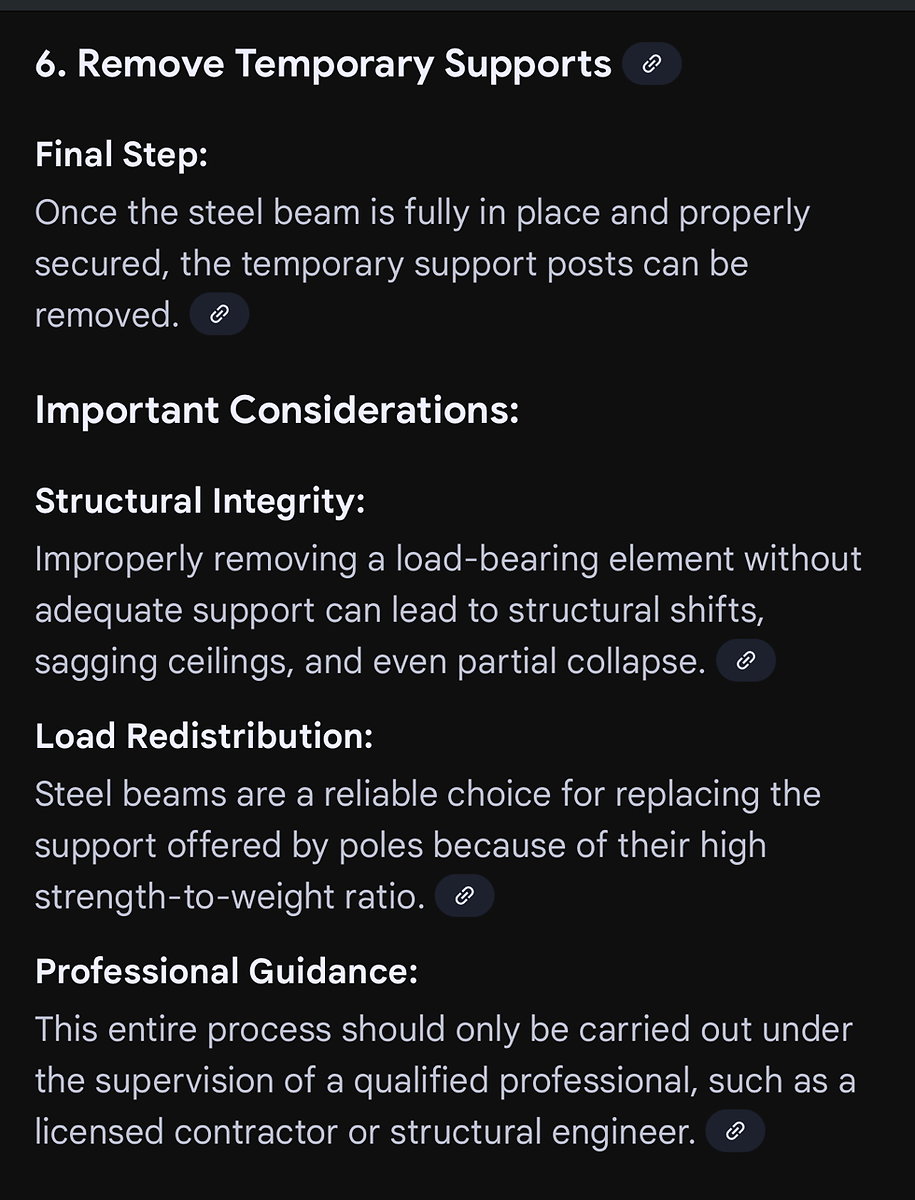 6. Remove Temporary Supports

Final Step:
Once the steel beam is fully in place and properly secured, the temporary support posts can be removed.

Important Considerations:

Structural Integrity:
Improperly removing a load-bearing element without adequate support can lead to structural shifts, sagging ceilings, and even partial collapse.

Load Redistribution:
Steel beams are a reliable choice for replacing the support offered by poles because of their high strength-to-weight ratio.

Professional Guidance:
This entire process should only be carried out under the supervision of a qualified professional, such as a licensed contractor or structural engineer.